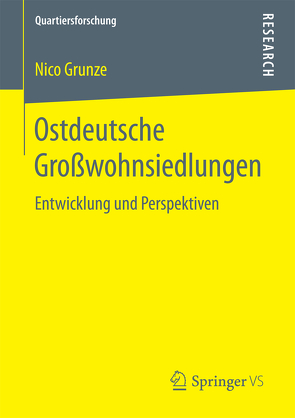 Quartiersforschung

RESEARCH

Nico Grunze

Ostdeutsche Großwohnsiedlungen

Entwicklung und Perspektiven

Springer VS